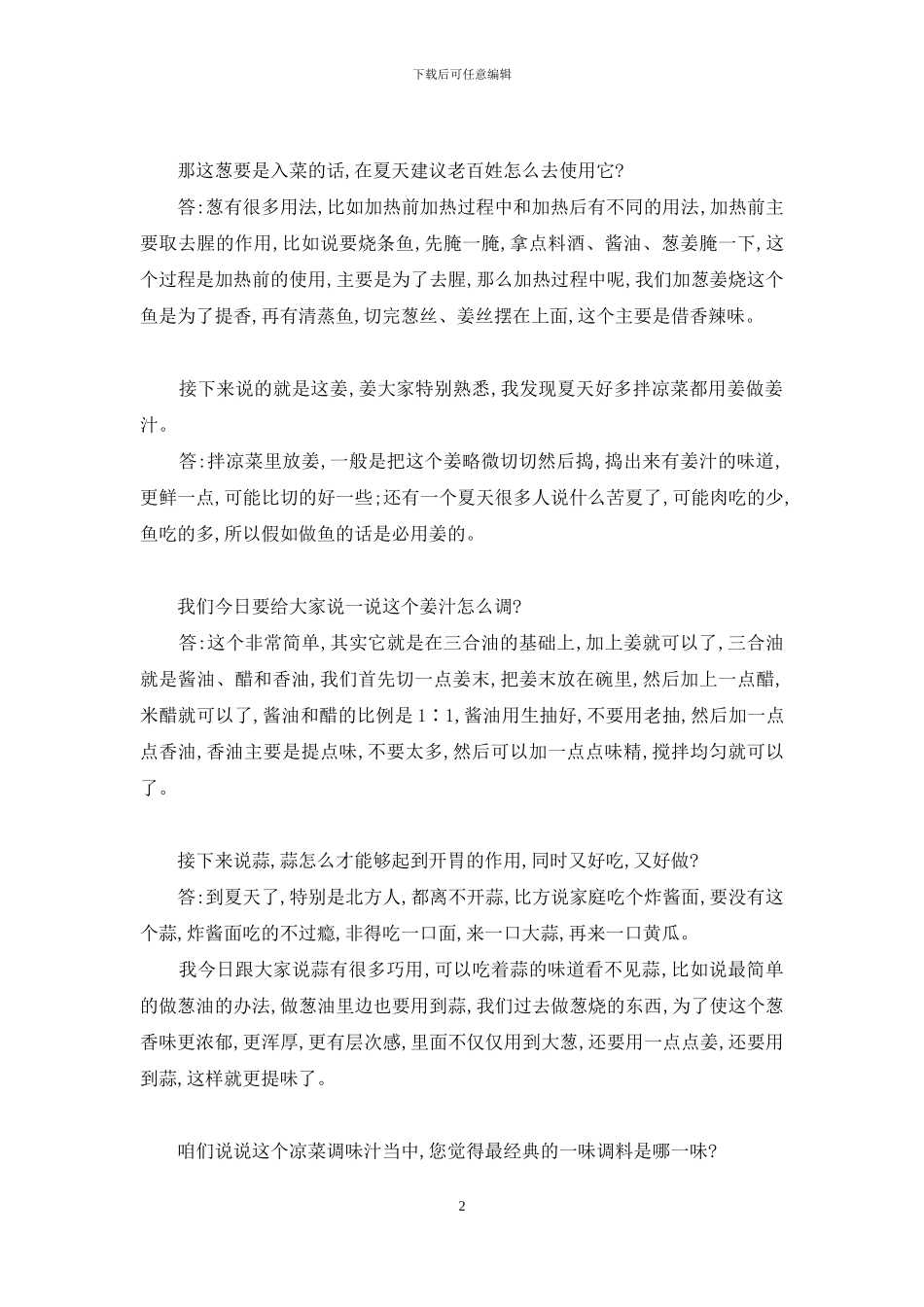 下载后可任意编辑

那这葱要是入菜的话,在夏天建议老百姓怎么去使用它?

答:葱有很多用法,比如加热前加热过程中和加热后有不同的用法,加热前主要取去腥的作用,比如说要烧条鱼,先腌一腌,拿点料酒、酱油、葱姜腌一下,这个过程是加热前的使用,主要是为了去腥,那么加热过程中呢,我们加葱姜烧这个鱼是为了提香,再有清蒸鱼,切完葱丝、姜丝摆在上面,这个主要是借香辣味。

接下来说的就是这姜,姜大家特别熟悉,我发现夏天好多拌凉菜都用姜做姜汁。

答:拌凉菜里放姜,一般是把这个姜略微切切然后捣,捣出来有姜汁的味道,更鲜一点,可能比切的好一些;还有一个夏天很多人说什么苦夏了,可能肉吃的少,鱼吃的多,所以假如做鱼的话是必用姜的。

我们今日要给大家说一说这个姜汁怎么调?

答:这个非常简单,其实它就是在三合油的基础上,加上姜就可以了,三合油就是酱油、醋和香油,我们首先切一点姜末,把姜末放在碗里,然后加上一点醋,米醋就可以了,酱油和醋的比例是 1∶1,酱油用生抽好,不要用老抽,然后加一点点香油,香油主要是提点味,不要太多,然后可以加一点点味精,搅拌均匀就可以了。

接下来说蒜,蒜怎么才能够起到开胃的作用,同时又好吃,又好做?

答:到夏天了,特别是北方人,都离不开蒜,比方说家庭吃个炸酱面,要没有这个蒜,炸酱面吃的不过瘾,非得吃一口面,来一口大蒜,再来一口黄瓜。

我今日跟大家说蒜有很多巧用,可以吃着蒜的味道看不见蒜,比如说最简单的做葱油的办法,做葱油里边也要用到蒜,我们过去做葱烧的东西,为了使这个葱香味更浓郁,更浑厚,更有层次感,里面不仅仅用到大葱,还要用一点点姜,还要用到蒜,这样就更提味了。

咱们说说这个凉菜调味汁当中,您觉得最经典的一味调料是哪一味?

2